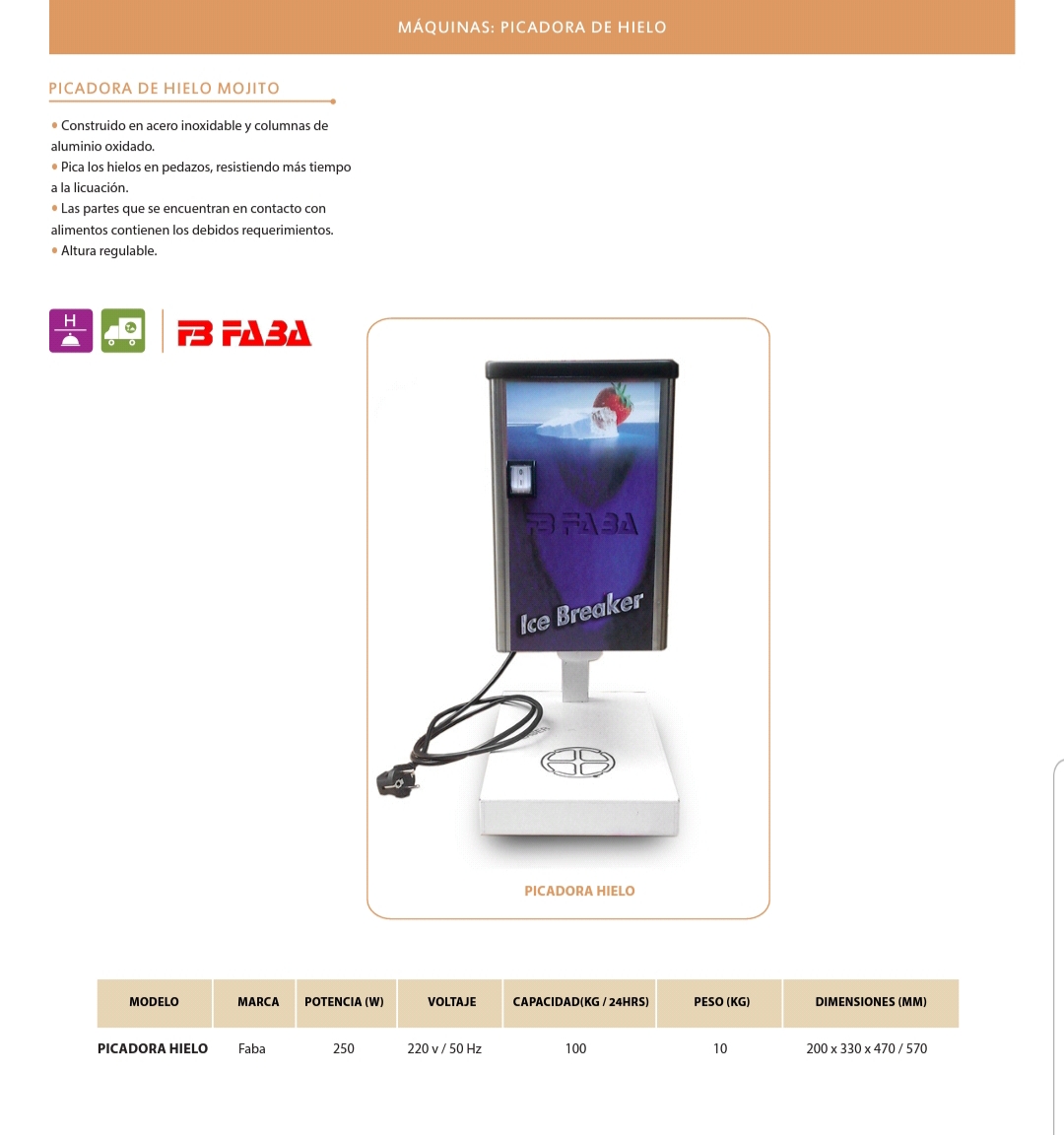 MÁQUINAS: PICADORA DE HIELO

PICADORA DE HIELO MOJITO

• Construido en acero inoxidable y columnas de aluminio oxidado.
• Pica los hielos en pedazos, resistiendo más tiempo a la licuación.
• Las partes que se encuentran en contacto con alimentos contienen los debidos requerimientos.
• Altura regulable.

H

FB FABA

FB FABA

Ice Breaker

PICADORA HIELO

| MODELO | MARCA | POTENCIA (W) | VOLTAJE | CAPACIDAD(KG / 24HRS) | PESO (KG) | DIMENSIONES (MM) |
|---|---|---|---|---|---|---|
| PICADORA HIELO | Faba | 250 | 220 v / 50 Hz | 100 | 10 | 200 x 330 x 470 / 570 |